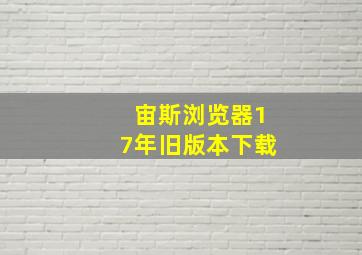 宙斯浏览器17年旧版本下载